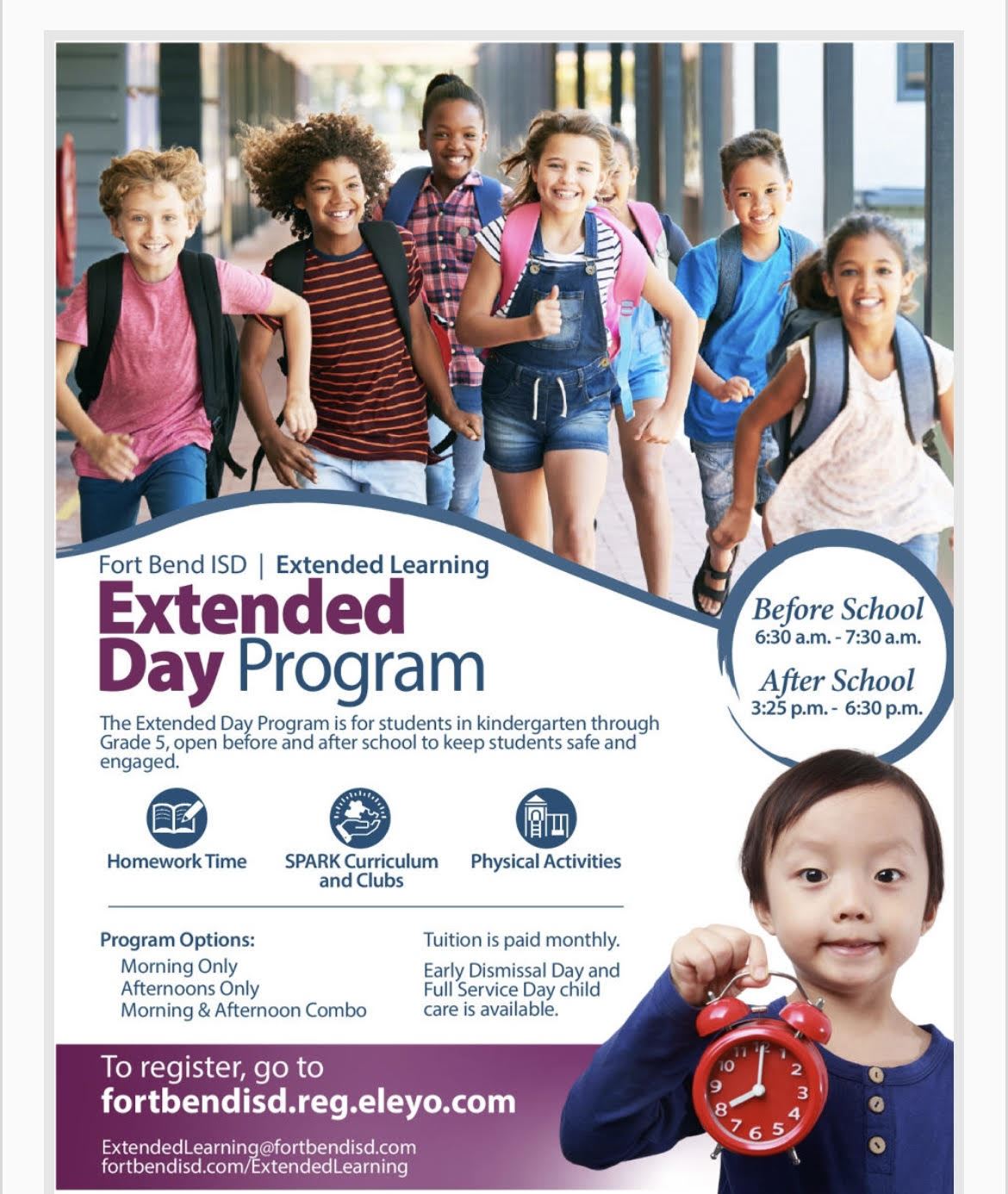 Fort Bend ISD | Extended Learning

Extended Day Program

Before School
6:30 a.m. - 7:30 a.m.

After School
3:25 p.m. - 6:30 p.m.

The Extended Day Program is for students in kindergarten through Grade 5, open before and after school to keep students safe and engaged.

Homework Time

SPARK Curriculum and Clubs

Physical Activities

Program Options:
Morning Only
Afternoons Only
Morning & Afternoon Combo

Tuition is paid monthly.

Early Dismissal Day and Full Service Day child care is available.

To register, go to
fortbendisd.reg.eleyo.com

ExtendedLearning@fortbendisd.com
fortbendisd.com/ExtendedLearning

11 12 1 2 3 4 5 6 7 8 9 10